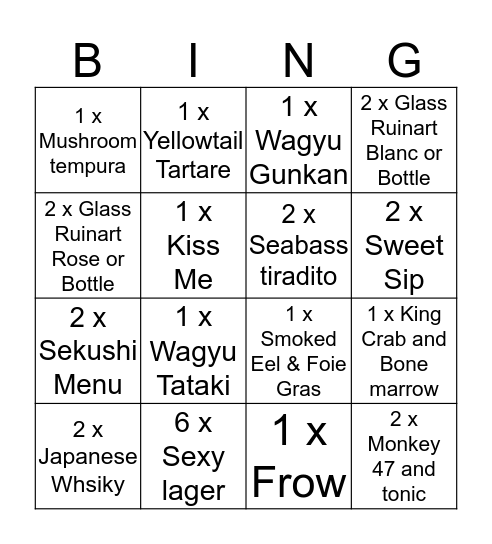 | B | I | N | G |
|---|---|---|---|
| 1 x Mushroom tempura | 1 x Yellowtail Tartare | 1 x Wagyu Gunkan | 2 x Glass Ruinart Blanc or Bottle |
| 2 x Glass Ruinart Rose or Bottle | 1 x Kiss Me | 2 x Seabass tiradito | 2 x Sweet Sip |
| 2 x Sekushi Menu | 1 x Wagyu Tataki | 1 x Smoked Eel & Foie Gras | 1 x King Crab and Bone marrow |
| 2 x Japanese Whsiky | 6 x Sexy lager | 1 x Frow | 2 x Monkey 47 and tonic |